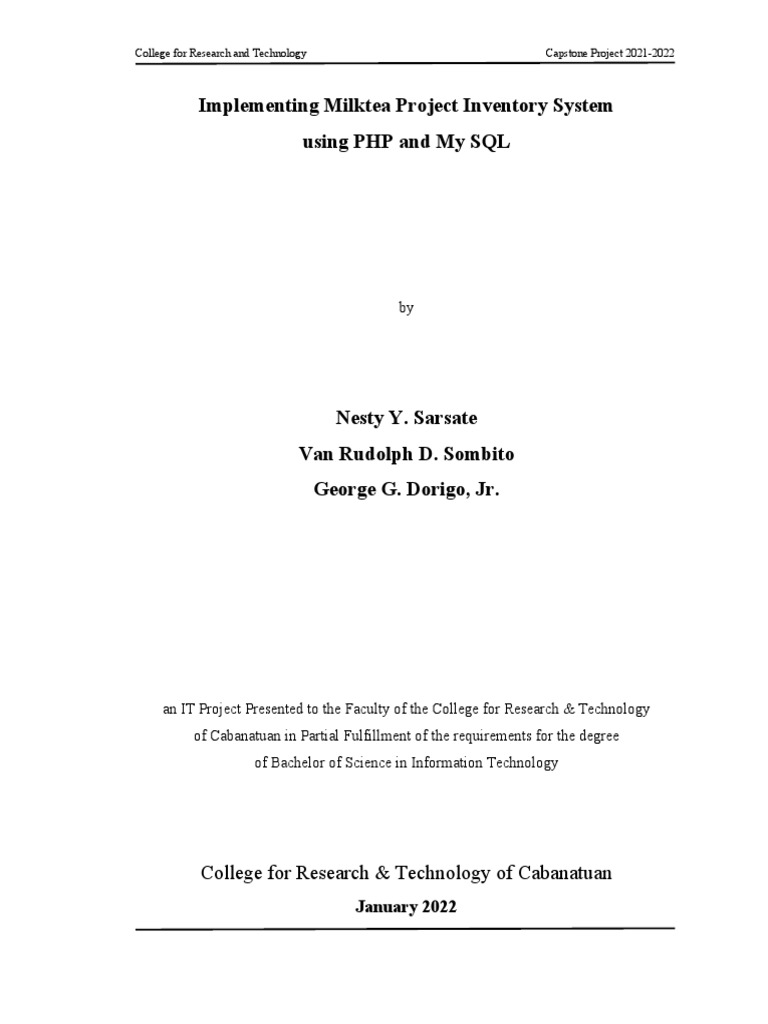 College for Research and Technology

Capstone Project 2021-2022

Implementing Milktea Project Inventory System using PHP and My SQL

by

Nesty Y. Sarsate
Van Rudolph D. Sombito
George G. Dorigo, Jr.

an IT Project Presented to the Faculty of the College for Research & Technology of Cabanatuan in Partial Fulfillment of the requirements for the degree of Bachelor of Science in Information Technology

College for Research & Technology of Cabanatuan

January 2022